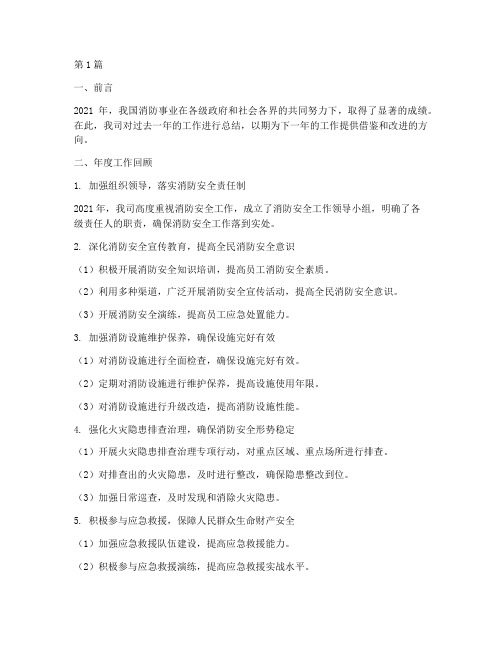 第1篇

一、前言

2021 年，我国消防事业在各级政府和社会各界的共同努力下，取得了显著的成绩。在此，我司对过去一年的工作进行总结，以期为下一年的工作提供借鉴和改进的方向。

二、年度工作回顾

1. 加强组织领导，落实消防安全责任制

2021年，我司高度重视消防安全工作，成立了消防安全工作领导小组，明确了各级责任人的职责，确保消防安全工作落到实处。

2. 深化消防安全宣传教育，提高全民消防安全意识

（1）积极开展消防安全知识培训，提高员工消防安全素质。

（2）利用多种渠道，广泛开展消防安全宣传活动，提高全民消防安全意识。

（3）开展消防安全演练，提高员工应急处置能力。

3. 加强消防设施维护保养，确保设施完好有效

（1）对消防设施进行全面检查，确保设施完好有效。

（2）定期对消防设施进行维护保养，提高设施使用年限。

（3）对消防设施进行升级改造，提高消防设施性能。

4. 强化火灾隐患排查治理，确保消防安全形势稳定

（1）开展火灾隐患排查治理专项行动，对重点区域、重点场所进行排查。

（2）对排查出的火灾隐患，及时进行整改，确保隐患整改到位。

（3）加强日常巡查，及时发现和消除火灾隐患。

5. 积极参与应急救援，保障人民群众生命财产安全

（1）加强应急救援队伍建设，提高应急救援能力。

（2）积极参与应急救援演练，提高应急救援实战水平。